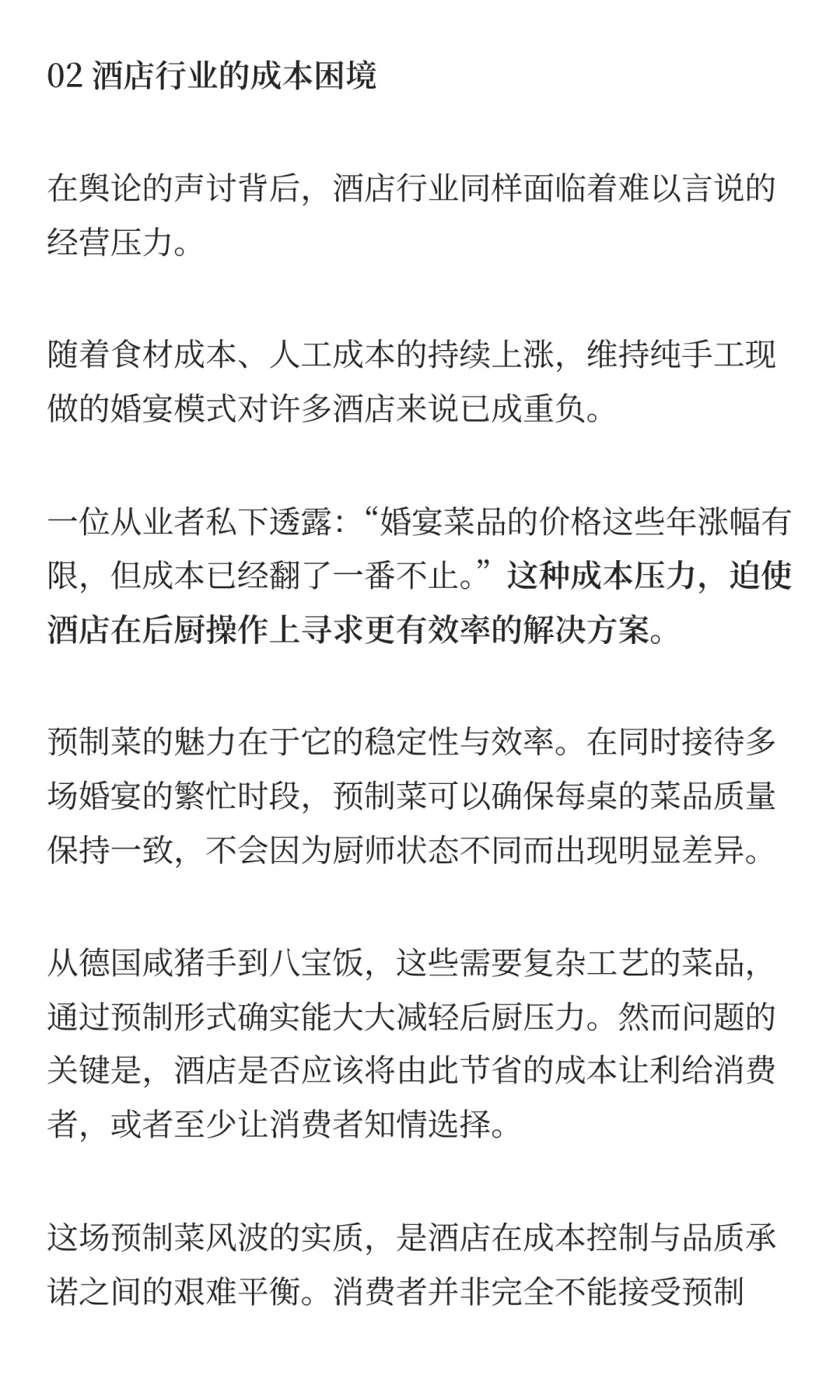 02 酒店行业的成本困境

在舆论的声讨背后，酒店行业同样面临着难以言说的经营压力。

随着食材成本、人工成本的持续上涨，维持纯手工现做的婚宴模式对许多酒店来说已成重负。

一位从业者私下透露：“婚宴菜品的价格这些年涨幅有限，但成本已经翻了一番不止。”这种成本压力，迫使酒店在后厨操作上寻求更有效率的解决方案。

预制菜的魅力在于它的稳定性与效率。在同时接待多场婚宴的繁忙时段，预制菜可以确保每桌的菜品质量保持一致，不会因为厨师状态不同而出现明显差异。

从德国咸猪手到八宝饭，这些需要复杂工艺的菜品，通过预制形式确实能大大减轻后厨压力。然而问题的关键是，酒店是否应该将由此节省的成本让利给消费者，或者至少让消费者知情选择。

这场预制菜风波的实质，是酒店在成本控制与品质承诺之间的艰难平衡。消费者并非完全不能接受预制